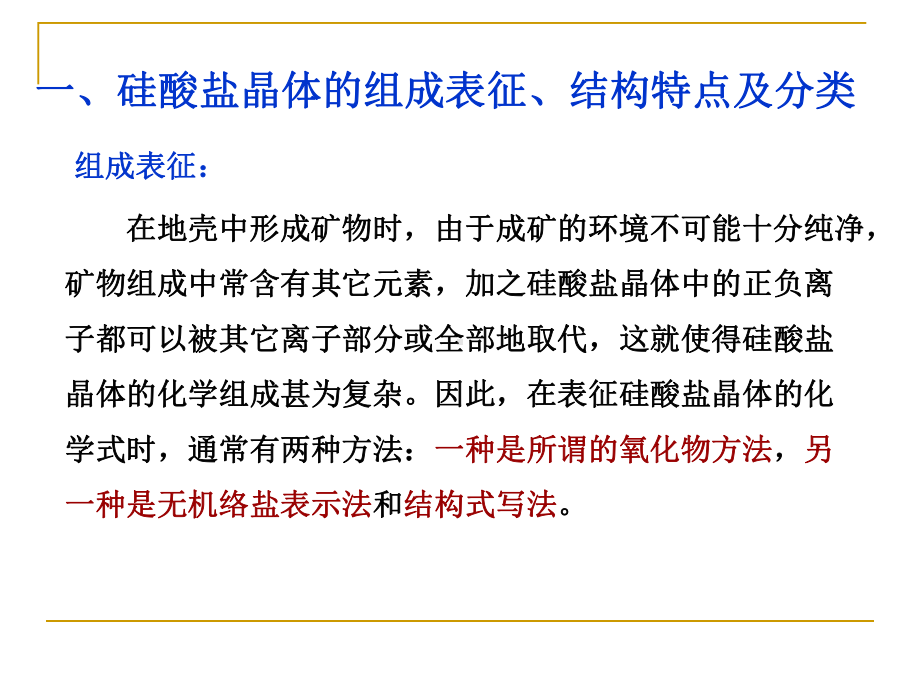 一、硅酸盐晶体的组成表征、结构特点及分类

组成表征：

在地壳中形成矿物时，由于成矿的环境不可能十分纯净，矿物组成中常含有其它元素，加之硅酸盐晶体中的正负离子都可以被其它离子部分或全部地取代，这就使得硅酸盐晶体的化学组成甚为复杂。因此，在表征硅酸盐晶体的化学式时，通常有两种方法：一种是所谓的氧化物方法，另一种是无机络盐表示法和结构式写法。